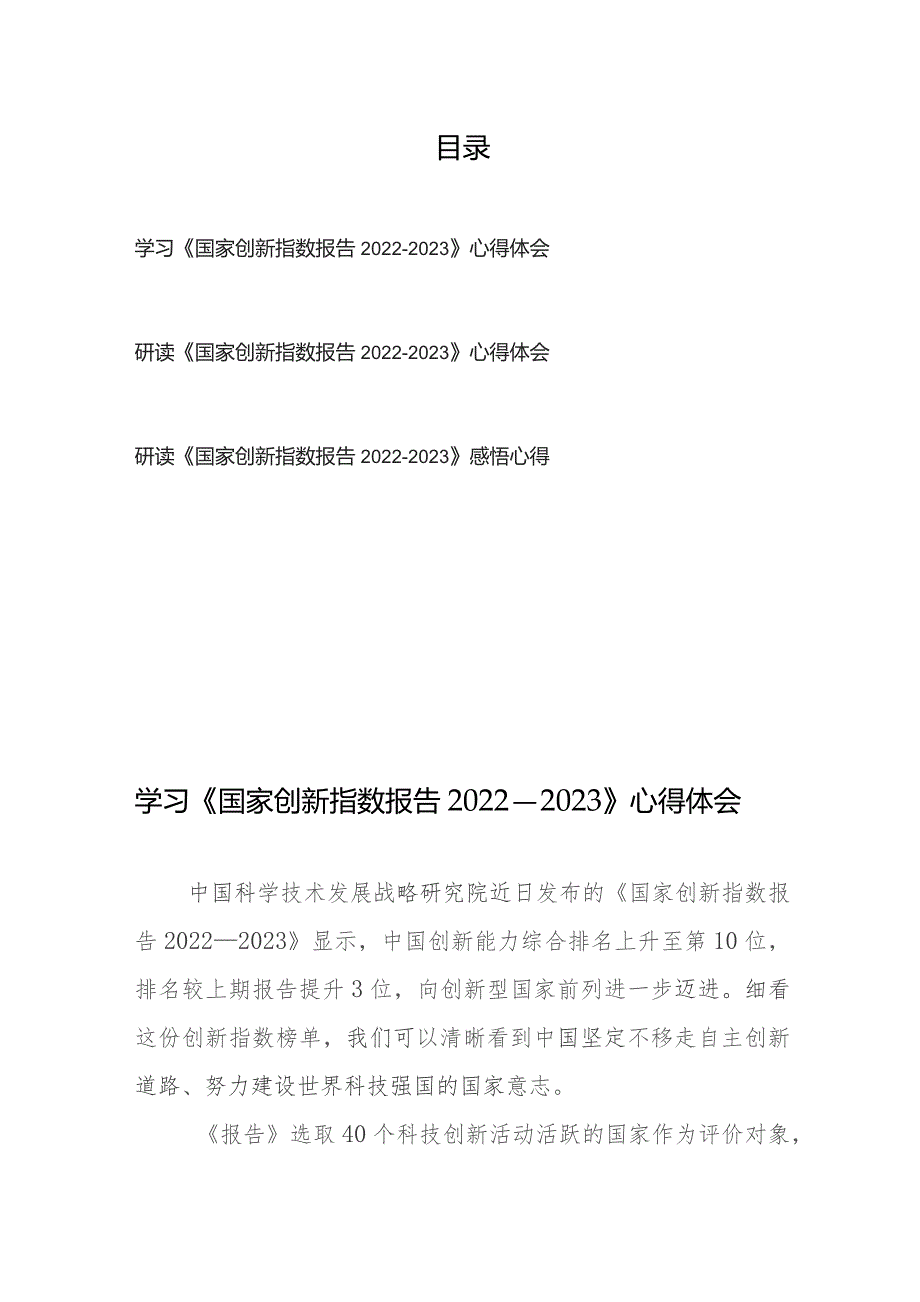 目录

学习《国家创新指数报告 2022-2023》心得体会

研读《国家创新指数报告 2022-2023》心得体会

研读《国家创新指数报告 2022-2023》感悟心得

学习《国家创新指数报告 2022—2023》心得体会

中国科学技术发展战略研究院近日发布的《国家创新指数报告 2022—2023》显示，中国创新能力综合排名上升至第 10 位，排名较上期报告提升 3 位，向创新型国家前列进一步迈进。细看这份创新指数榜单，我们可以清晰看到中国坚定不移走自主创新道路、努力建设世界科技强国的国家意志。

《报告》选取 40 个科技创新活动活跃的国家作为评价对象，